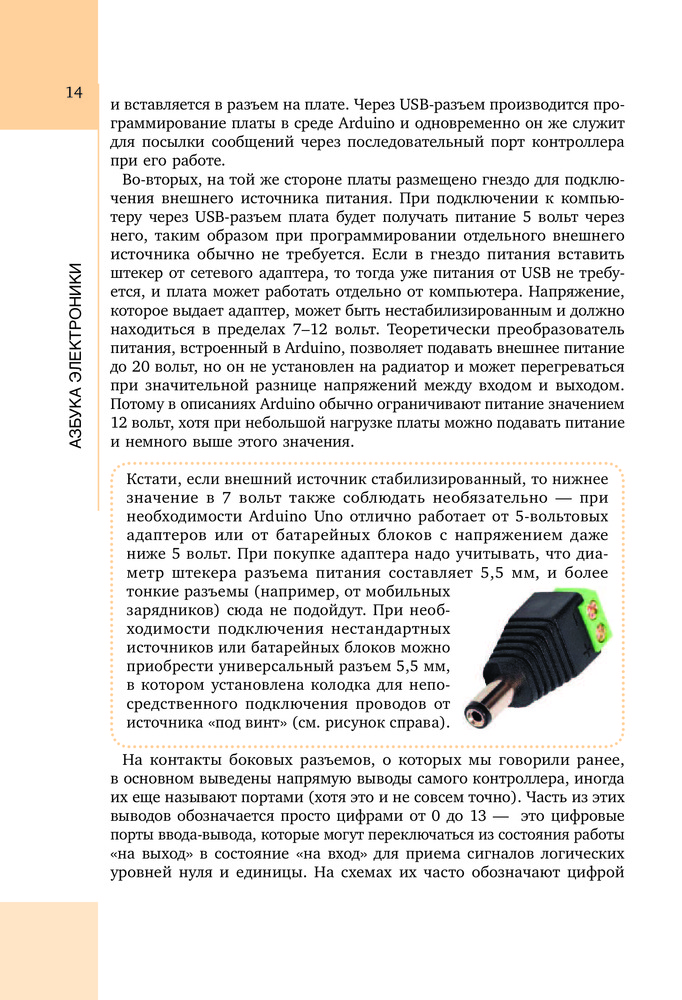 14

АЗБУКА ЭЛЕКТРОНИКИ

и вставляется в разъем на плате. Через USB-разъем производится программирование платы в среде Arduino и одновременно он же служит для посылки сообщений через последовательный порт контроллера при его работе.

Во-вторых, на той же стороне платы размещено гнездо для подключения внешнего источника питания. При подключении к компьютеру через USB-разъем плата будет получать питание 5 вольт через него, таким образом при программировании отдельного внешнего источника обычно не требуется. Если в гнездо питания вставить штекер от сетевого адаптера, то тогда уже питания от USB не требуется, и плата может работать отдельно от компьютера. Напряжение, которое выдает адаптер, может быть нестабилизированным и должно находиться в пределах 7–12 вольт. Теоретически преобразователь питания, встроенный в Arduino, позволяет подавать внешнее питание до 20 вольт, но он не установлен на радиатор и может перегреваться при значительной разнице напряжений между входом и выходом. Потому в описаниях Arduino обычно ограничивают питание значением 12 вольт, хотя при небольшой нагрузке платы можно подавать питание и немного выше этого значения.

Кстати, если внешний источник стабилизированный, то нижнее значение в 7 вольт также соблюдать необязательно — при необходимости Arduino Uno отлично работает от 5-вольтовых адаптеров или от батарейных блоков с напряжением даже ниже 5 вольт. При покупке адаптера надо учитывать, что диаметр штекера разъема питания составляет 5,5 мм, и более тонкие разъемы (например, от мобильных зарядников) сюда не подойдут. При необходимости подключения нестандартных источников или батарейных блоков можно приобрести универсальный разъем 5,5 мм, в котором установлена колодка для непосредственного подключения проводов от источника «под винт» (см. рисунок справа).

На контакты боковых разъемов, о которых мы говорили ранее, в основном выведены напрямую выводы самого контроллера, иногда их еще называют портами (хотя это и не совсем точно). Часть из этих выводов обозначается просто цифрами от 0 до 13 — это цифровые порты ввода-вывода, которые могут переключаться из состояния работы «на выход» в состояние «на вход» для приема сигналов логических уровней нуля и единицы. На схемах их часто обозначают цифрой